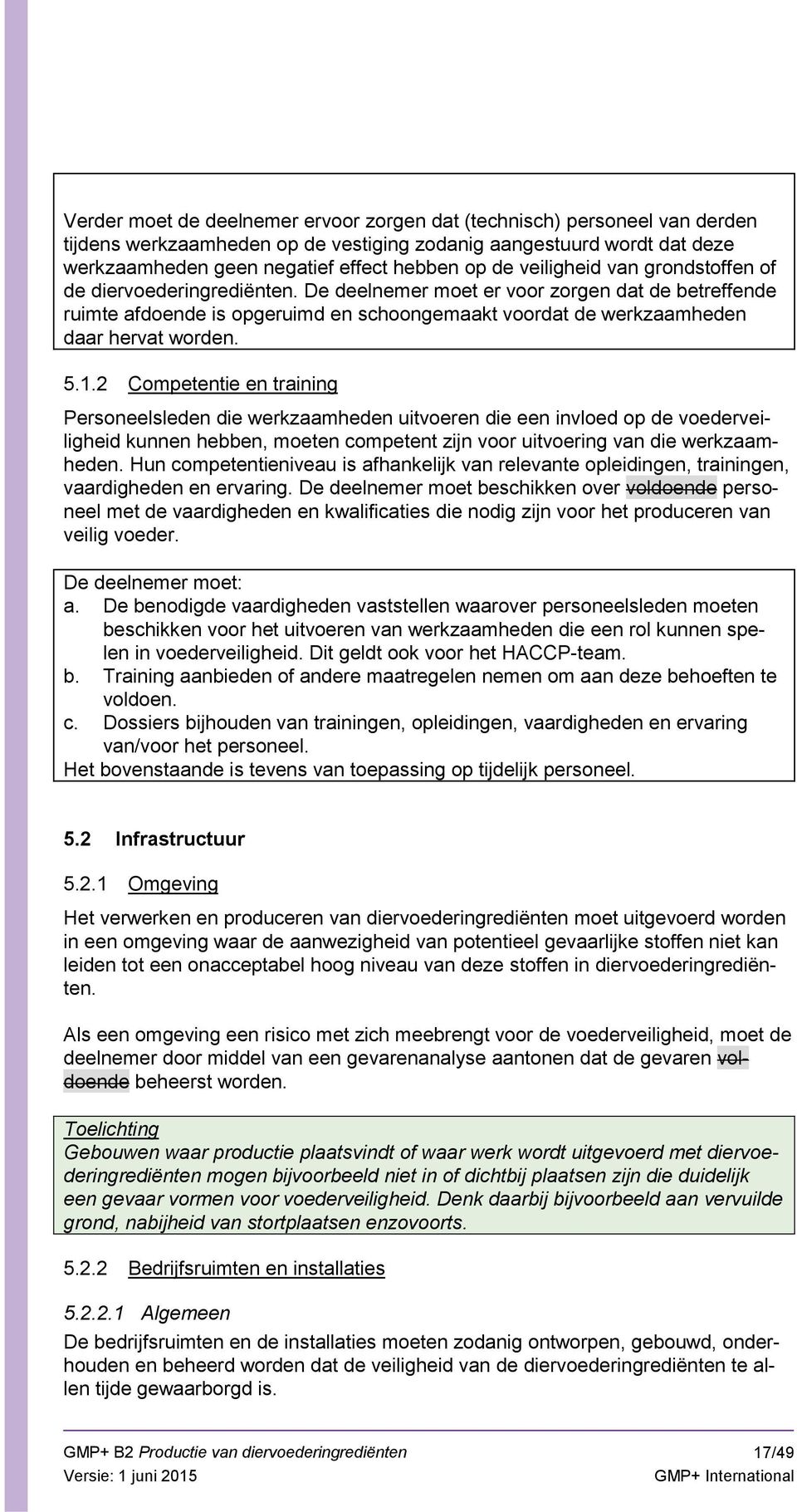 Verder moet de deelnemer ervoor zorgen dat (technisch) personeel van derden tijdens werkzaamheden op de vestiging zodanig aangestuurd wordt dat deze werkzaamheden geen negatief effect hebben op de veiligheid van grondstoffen of de diervoederingrediënten. De deelnemer moet er voor zorgen dat de betreffende ruimte afdoende is opgeruimd en schoongemaakt voordat de werkzaamheden daar hervat worden.

5.1.2 Competentie en training

Personeelsleden die werkzaamheden uitvoeren die een invloed op de voederveiligheid kunnen hebben, moeten competent zijn voor uitvoering van die werkzaamheden. Hun competentieniveau is afhankelijk van relevante opleidingen, trainingen, vaardigheden en ervaring. De deelnemer moet beschikken over voldoende personeel met de vaardigheden en kwalificaties die nodig zijn voor het produceren van veilig voeder.

De deelnemer moet:
a. De benodigde vaardigheden vaststellen waarover personeelsleden moeten beschikken voor het uitvoeren van werkzaamheden die een rol kunnen spelen in voederveiligheid. Dit geldt ook voor het HACCP-team.
b. Training aanbieden of andere maatregelen nemen om aan deze behoeften te voldoen.
c. Dossiers bijhouden van trainingen, opleidingen, vaardigheden en ervaring van/voor het personeel.
Het bovenstaande is tevens van toepassing op tijdelijk personeel.

5.2 Infrastructuur

5.2.1 Omgeving

Het verwerken en produceren van diervoederingrediënten moet uitgevoerd worden in een omgeving waar de aanwezigheid van potentieel gevaarlijke stoffen niet kan leiden tot een onacceptabel hoog niveau van deze stoffen in diervoederingrediënten.

Als een omgeving een risico met zich meebrengt voor de voederveiligheid, moet de deelnemer door middel van een gevarenanalyse aantonen dat de gevaren voldoende beheerst worden.

Toelichting
Gebouwen waar productie plaatsvindt of waar werk wordt uitgevoerd met diervoederingrediënten mogen bijvoorbeeld niet in of dichtbij plaatsen zijn die duidelijk een gevaar vormen voor voederveiligheid. Denk daarbij bijvoorbeeld aan vervuilde grond, nabijheid van stortplaatsen enzovoorts.

5.2.2 Bedrijfsruimten en installaties

5.2.2.1 Algemeen
De bedrijfsruimten en de installaties moeten zodanig ontworpen, gebouwd, onderhouden en beheerd worden dat de veiligheid van de diervoederingrediënten te allen tijde gewaarborgd is.

GMP+ B2 Productie van diervoederingrediënten 17/49
Versie: 1 juni 2015 GMP+ International